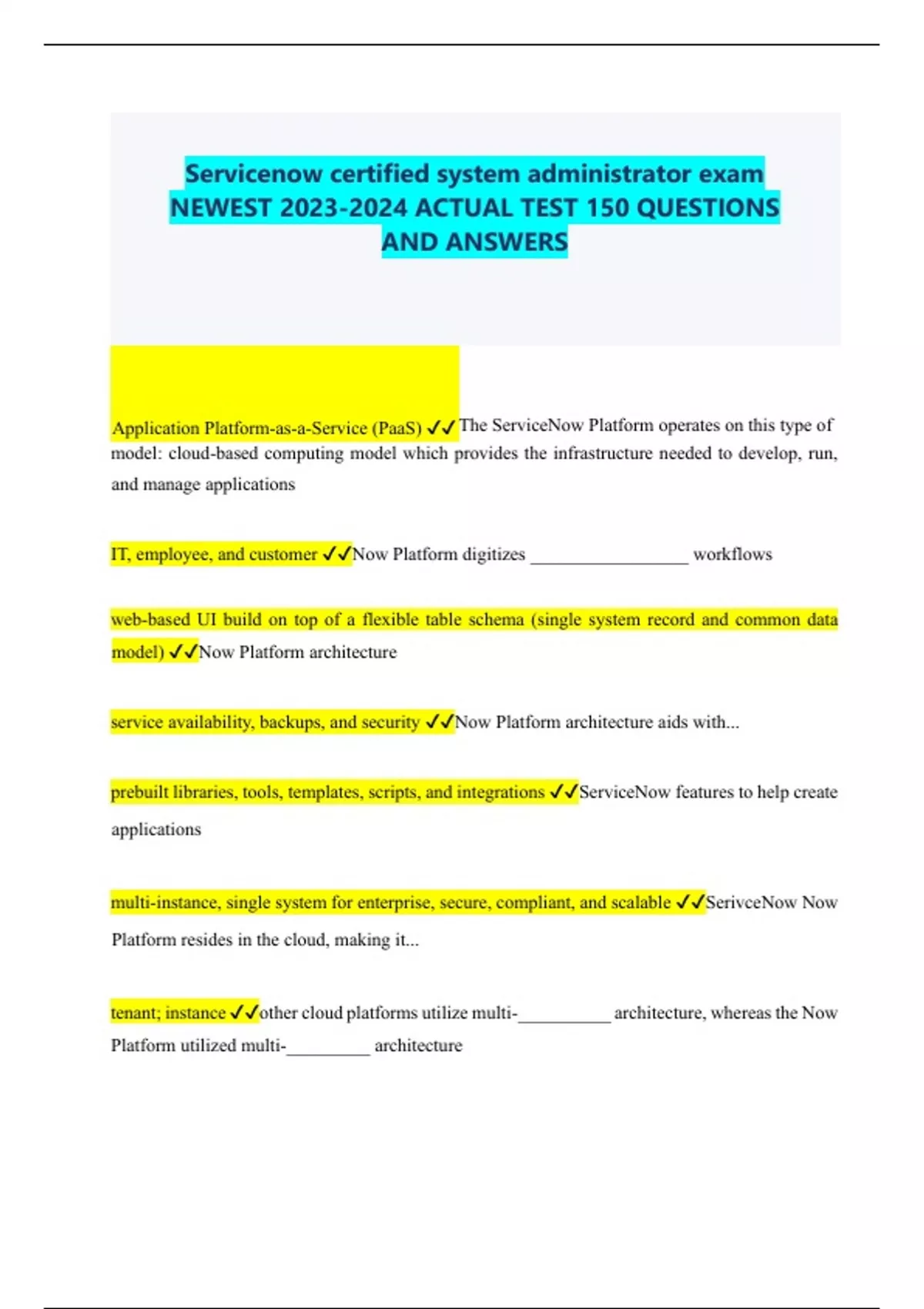 Servicenow certified system administrator exam NEWEST 2023-2024 ACTUAL TEST 150 QUESTIONS AND ANSWERS

Application Platform-as-a-Service (PaaS) ✓✓The ServiceNow Platform operates on this type of model: cloud-based computing model which provides the infrastructure needed to develop, run, and manage applications

IT, employee, and customer ✓✓Now Platform digitizes _________________ workflows

web-based UI build on top of a flexible table schema (single system record and common data model) ✓✓Now Platform architecture

service availability, backups, and security ✓✓Now Platform architecture aids with...

prebuilt libraries, tools, templates, scripts, and integrations ✓✓ServiceNow features to help create applications

multi-instance, single system for enterprise, secure, compliant, and scalable ✓✓SerivceNow Now Platform resides in the cloud, making it...

tenant; instance ✓✓other cloud platforms utilize multi-__________ architecture, whereas the Now Platform utilized multi-_________ architecture